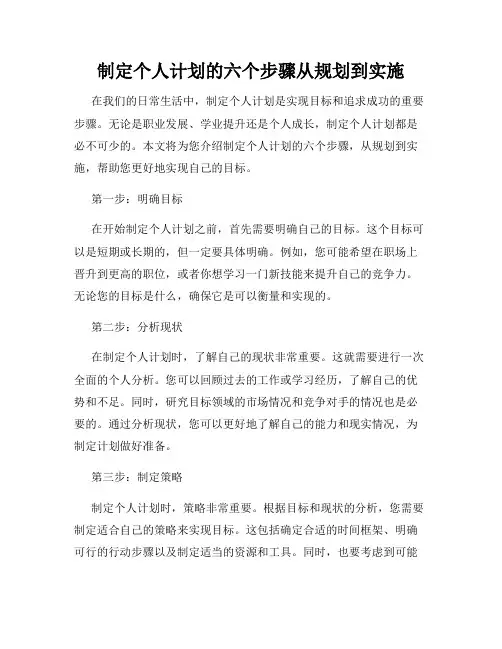 制定个人计划的六个步骤从规划到实施

在我们的日常生活中，制定个人计划是实现目标和追求成功的重要步骤。无论是职业发展、学业提升还是个人成长，制定个人计划都是必不可少的。本文将为您介绍制定个人计划的六个步骤，从规划到实施，帮助您更好地实现自己的目标。

第一步：明确目标

在开始制定个人计划之前，首先需要明确自己的目标。这个目标可以是短期或长期的，但一定要具体明确。例如，您可能希望在职场上晋升到更高的职位，或者你想学习一门新技能来提升自己的竞争力。无论您的目标是什么，确保它是可以衡量和实现的。

第二步：分析现状

在制定个人计划时，了解自己的现状非常重要。这就需要进行一次全面的个人分析。您可以回顾过去的工作或学习经历，了解自己的优势和不足。同时，研究目标领域的市场情况和竞争对手的情况也是必要的。通过分析现状，您可以更好地了解自己的能力和现实情况，为制定计划做好准备。

第三步：制定策略

制定个人计划时，策略非常重要。根据目标和现状的分析，您需要制定适合自己的策略来实现目标。这包括确定合适的时间框架、明确可行的行动步骤以及制定适当的资源和工具。同时，也要考虑到可能